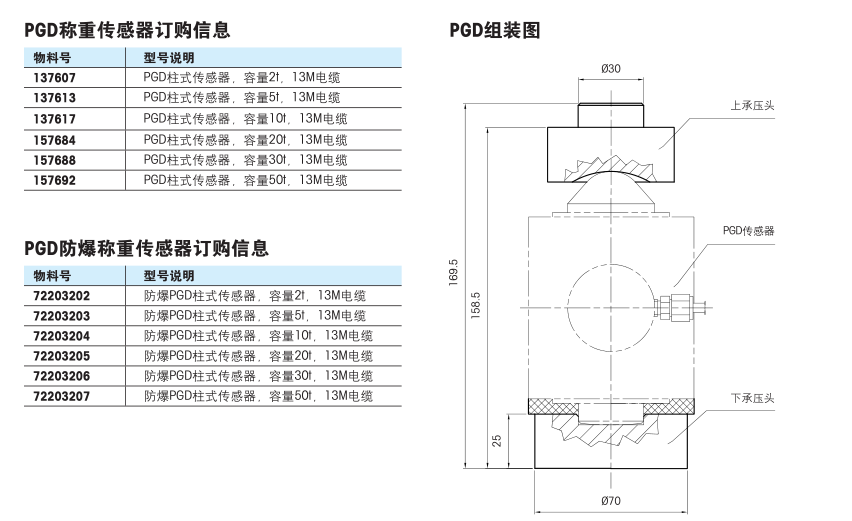 PGD称重传感器订购信息

| 物料号 | 型号说明 |
|---|---|
| 137607 | PGD柱式传感器，容量2t，13M电缆 |
| 137613 | PGD柱式传感器，容量5t，13M电缆 |
| 137617 | PGD柱式传感器，容量10t，13M电缆 |
| 157684 | PGD柱式传感器，容量20t，13M电缆 |
| 157688 | PGD柱式传感器，容量30t，13M电缆 |
| 157692 | PGD柱式传感器，容量50t，13M电缆 |

PGD防爆称重传感器订购信息

| 物料号 | 型号说明 |
|---|---|
| 72203202 | 防爆PGD柱式传感器，容量2t，13M电缆 |
| 72203203 | 防爆PGD柱式传感器，容量5t，13M电缆 |
| 72203204 | 防爆PGD柱式传感器，容量10t，13M电缆 |
| 72203205 | 防爆PGD柱式传感器，容量20t，13M电缆 |
| 72203206 | 防爆PGD柱式传感器，容量30t，13M电缆 |
| 72203207 | 防爆PGD柱式传感器，容量50t，13M电缆 |

PGD组装图

Ø30
上承压头
PGD传感器
169.5
158.5
下承压头
25
Ø70